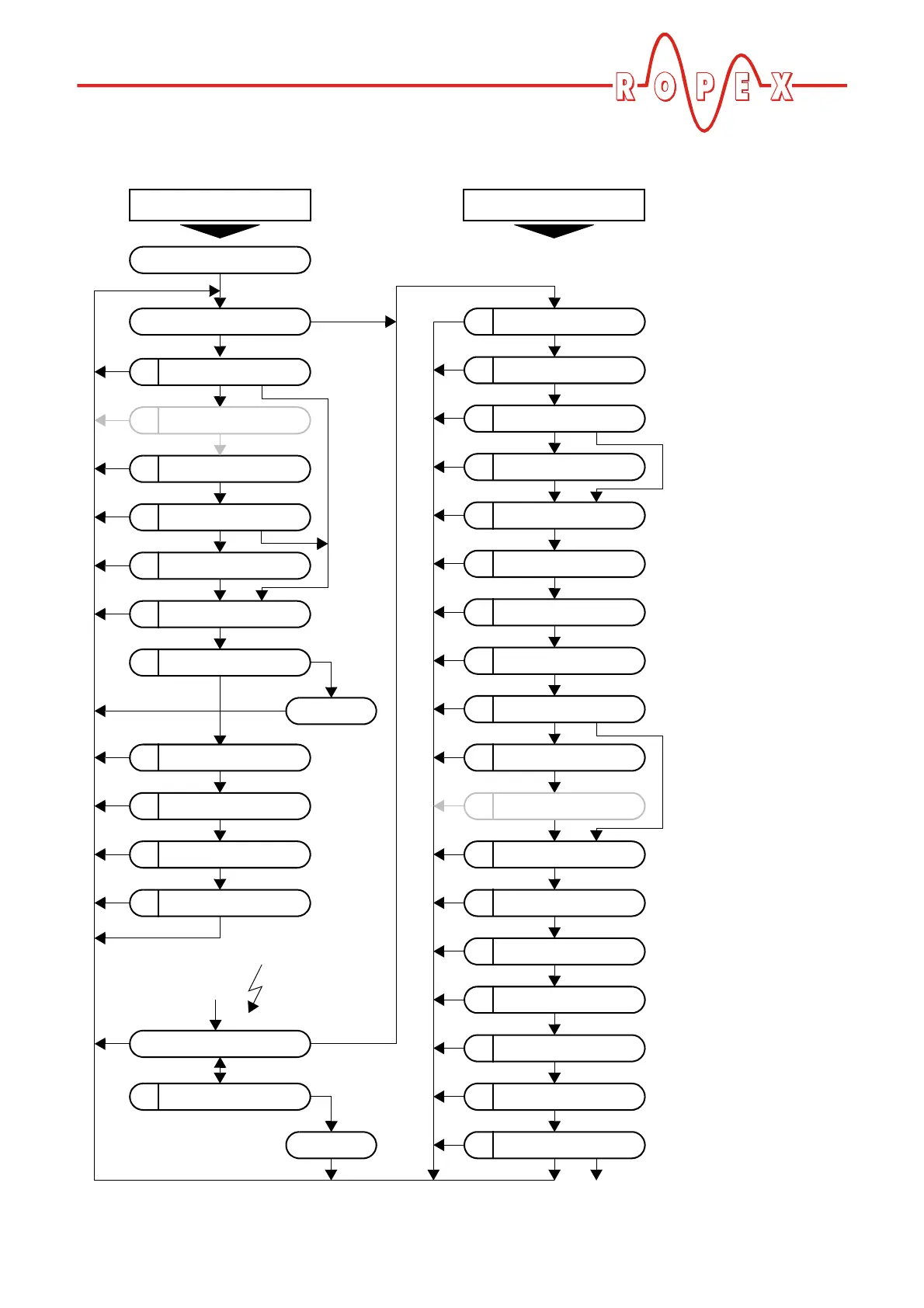 ROPEX